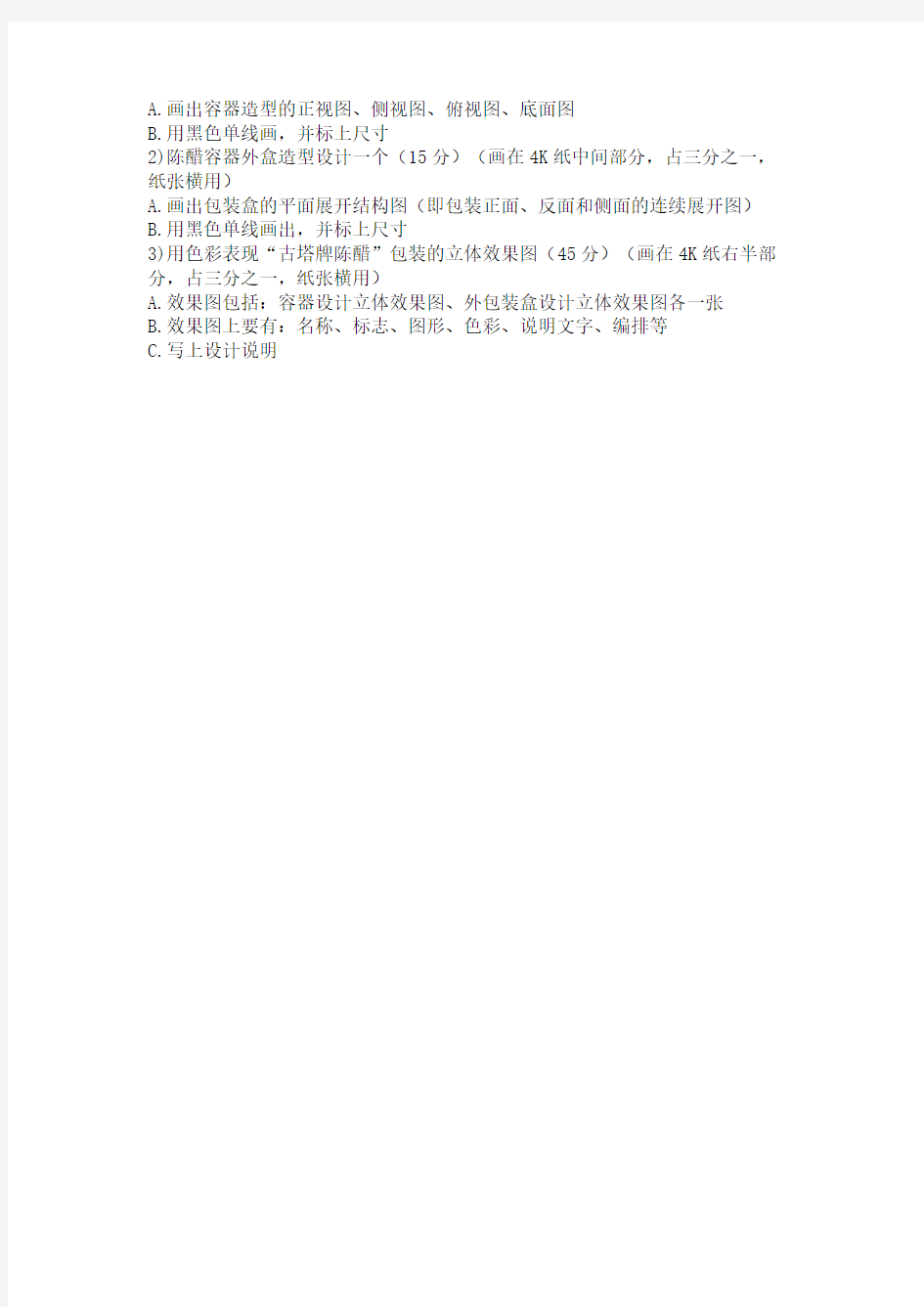 A.画出容器造型的正视图、侧视图、俯视图、底面图
B.用黑色单线画，并标上尺寸
2)陈醋容器外盒造型设计一个（15 分）（画在 4K 纸中间部分，占三分之一，纸张横用）
A.画出包装盒的平面展开结构图（即包装正面、反面和侧面的连续展开图）
B.用黑色单线画出，并标上尺寸
3)用色彩表现“古塔牌陈醋”包装的立体效果图（45 分）（画在 4K 纸右半部分，占三分之一，纸张横用）
A.效果图包括：容器设计立体效果图、外包装盒设计立体效果图各一张
B.效果图上要有：名称、标志、图形、色彩、说明文字、编排等
C.写上设计说明